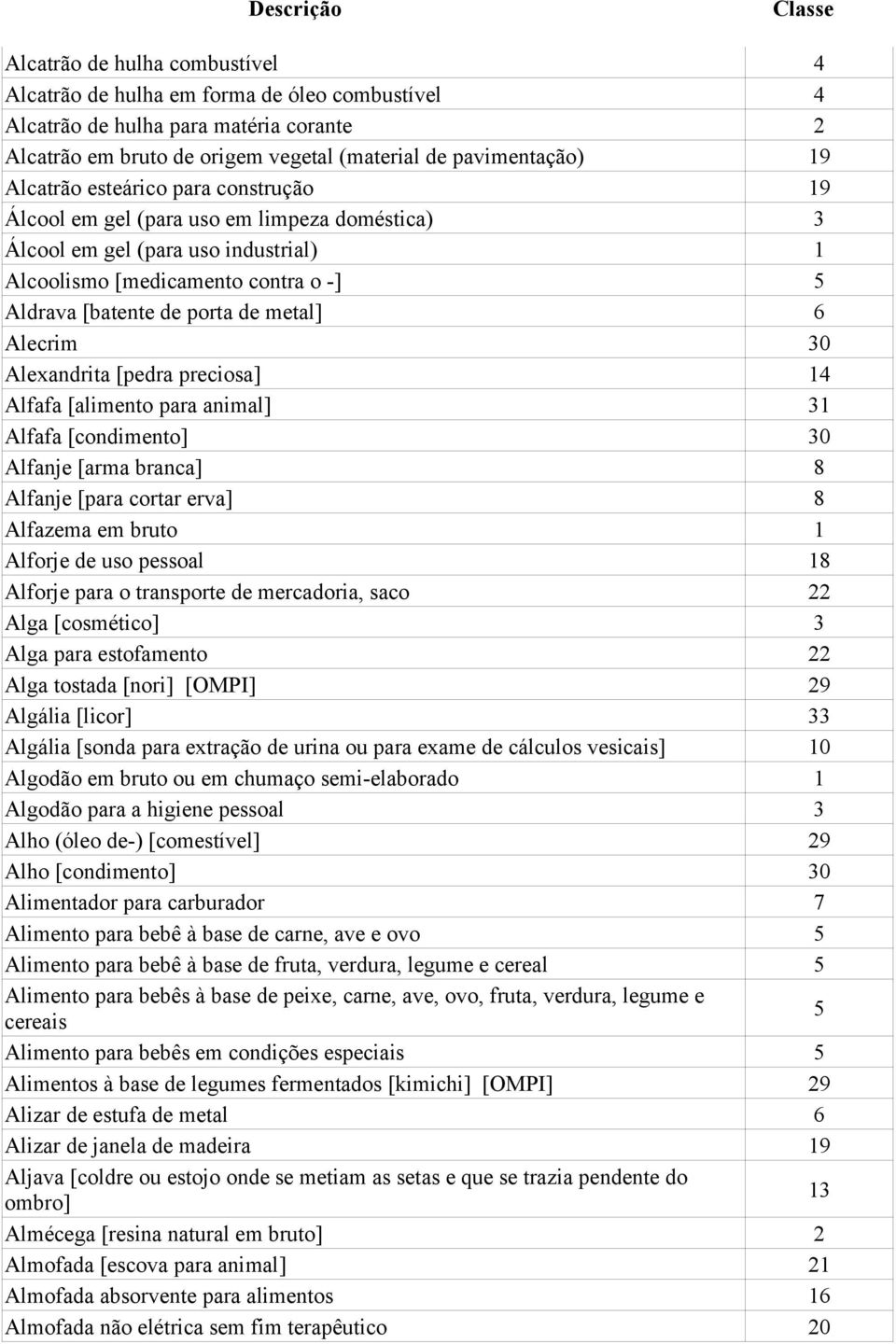 | Descrição | Classe |
|---|---|
| Alcatrão de hulha combustível | 4 |
| Alcatrão de hulha em forma de óleo combustível | 4 |
| Alcatrão de hulha para matéria corante | 2 |
| Alcatrão em bruto de origem vegetal (material de pavimentação) | 19 |
| Alcatrão esteárico para construção | 19 |
| Álcool em gel (para uso em limpeza doméstica) | 3 |
| Álcool em gel (para uso industrial) | 1 |
| Alcoolismo [medicamento contra o -] | 5 |
| Aldrava [batente de porta de metal] | 6 |
| Alecrim | 30 |
| Alexandrita [pedra preciosa] | 14 |
| Alfafa [alimento para animal] | 31 |
| Alfafa [condimento] | 30 |
| Alfanje [arma branca] | 8 |
| Alfanje [para cortar erva] | 8 |
| Alfazema em bruto | 1 |
| Alforje de uso pessoal | 18 |
| Alforje para o transporte de mercadoria, saco | 22 |
| Alga [cosmético] | 3 |
| Alga para estofamento | 22 |
| Alga tostada [nori] [OMPI] | 29 |
| Algália [licor] | 33 |
| Algália [sonda para extração de urina ou para exame de cálculos vesicais] | 10 |
| Algodão em bruto ou em chumaço semi-elaborado | 1 |
| Algodão para a higiene pessoal | 3 |
| Alho (óleo de-) [comestível] | 29 |
| Alho [condimento] | 30 |
| Alimentador para carburador | 7 |
| Alimento para bebê à base de carne, ave e ovo | 5 |
| Alimento para bebê à base de fruta, verdura, legume e cereal | 5 |
| Alimento para bebês à base de peixe, carne, ave, ovo, fruta, verdura, legume e cereais | 5 |
| Alimento para bebês em condições especiais | 5 |
| Alimentos à base de legumes fermentados [kimichi] [OMPI] | 29 |
| Alizar de estufa de metal | 6 |
| Alizar de janela de madeira | 19 |
| Aljava [coldre ou estojo onde se metiam as setas e que se trazia pendente do ombro] | 13 |
| Almécega [resina natural em bruto] | 2 |
| Almofada [escova para animal] | 21 |
| Almofada absorvente para alimentos | 16 |
| Almofada não elétrica sem fim terapêutico | 20 |